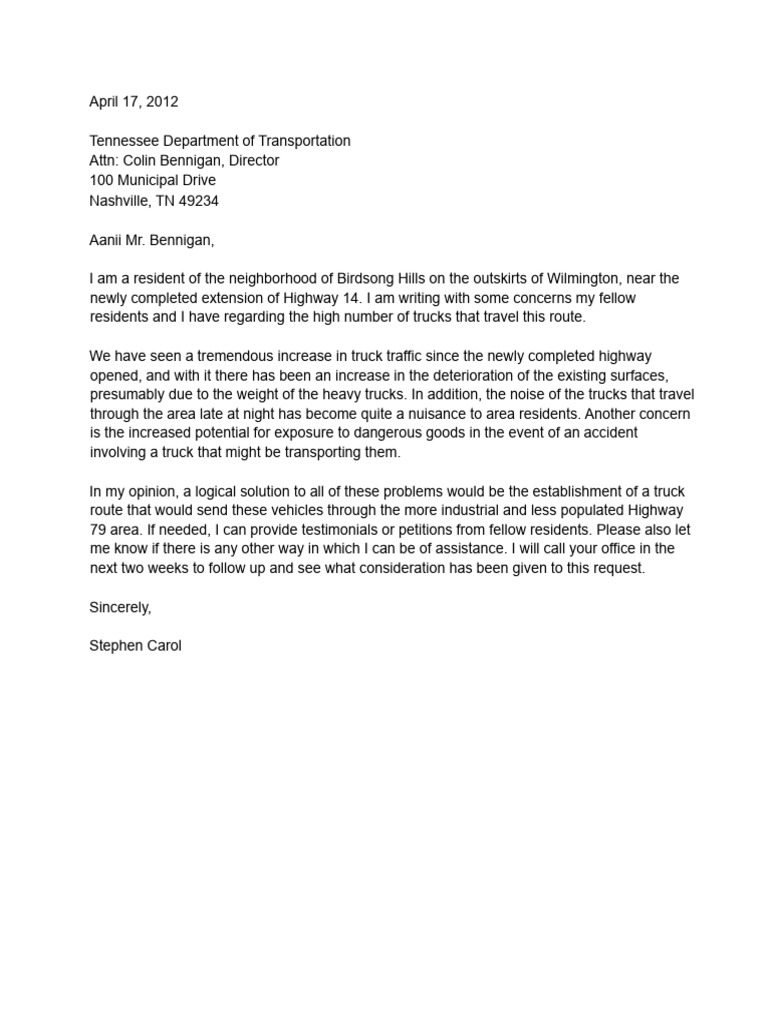 April 17, 2012

Tennessee Department of Transportation
Attn: Colin Bennigan, Director
100 Municipal Drive
Nashville, TN 49234

Aanii Mr. Bennigan,

I am a resident of the neighborhood of Birdsong Hills on the outskirts of Wilmington, near the newly completed extension of Highway 14. I am writing with some concerns my fellow residents and I have regarding the high number of trucks that travel this route.

We have seen a tremendous increase in truck traffic since the newly completed highway opened, and with it there has been an increase in the deterioration of the existing surfaces, presumably due to the weight of the heavy trucks. In addition, the noise of the trucks that travel through the area late at night has become quite a nuisance to area residents. Another concern is the increased potential for exposure to dangerous goods in the event of an accident involving a truck that might be transporting them.

In my opinion, a logical solution to all of these problems would be the establishment of a truck route that would send these vehicles through the more industrial and less populated Highway 79 area. If needed, I can provide testimonials or petitions from fellow residents. Please also let me know if there is any other way in which I can be of assistance. I will call your office in the next two weeks to follow up and see what consideration has been given to this request.

Sincerely,

Stephen Carol